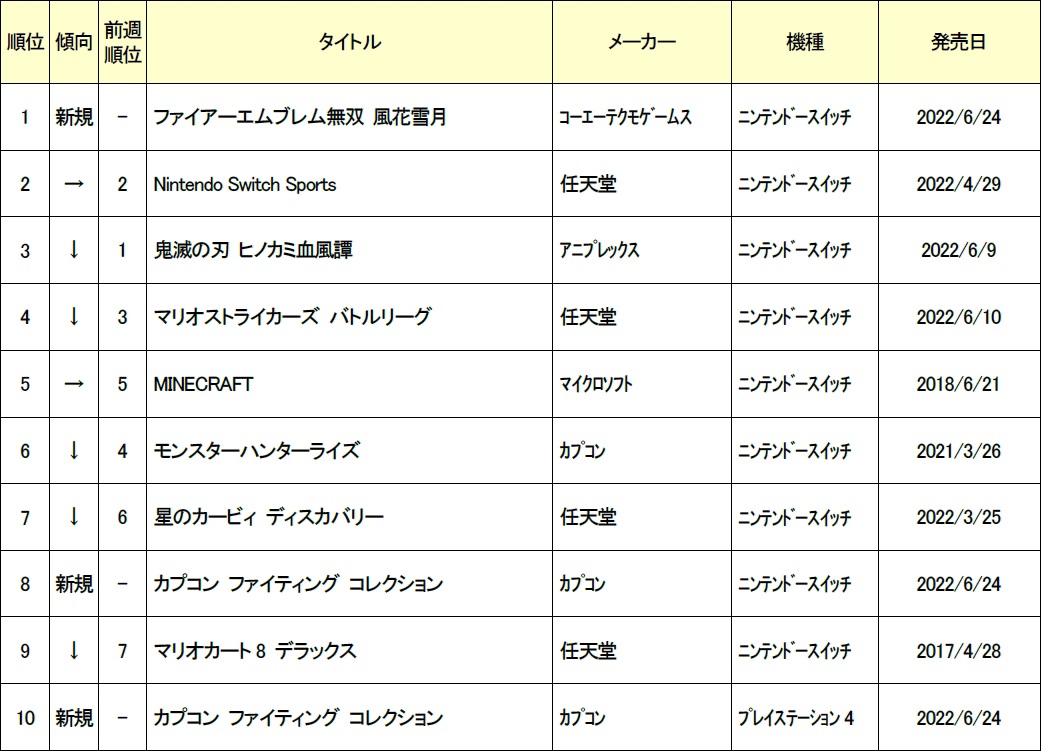 | 順位 | 傾向 | 前週順位 | タイトル | メーカー | 機種 | 発売日 |
|---|---|---|---|---|---|---|
| 1 | 新規 | － | ファイアーエムブレム無双 風花雪月 | コーエーテクモゲームス | ニンテンドースイッチ | 2022/6/24 |
| 2 | → | 2 | Nintendo Switch Sports | 任天堂 | ニンテンドースイッチ | 2022/4/29 |
| 3 | ↓ | 1 | 鬼滅の刃 ヒノカミ血風譚 | アニプレックス | ニンテンドースイッチ | 2022/6/9 |
| 4 | ↓ | 3 | マリオストライカーズ バトルリーグ | 任天堂 | ニンテンドースイッチ | 2022/6/10 |
| 5 | → | 5 | MINECRAFT | マイクロソフト | ニンテンドースイッチ | 2018/6/21 |
| 6 | ↓ | 4 | モンスターハンターライズ | カプコン | ニンテンドースイッチ | 2021/3/26 |
| 7 | ↓ | 6 | 星のカービィ ディスカバリー | 任天堂 | ニンテンドースイッチ | 2022/3/25 |
| 8 | 新規 | － | カプコン ファイティング コレクション | カプコン | ニンテンドースイッチ | 2022/6/24 |
| 9 | ↓ | 7 | マリオカート 8 デラックス | 任天堂 | ニンテンドースイッチ | 2017/4/28 |
| 10 | 新規 | － | カプコン ファイティング コレクション | カプコン | プレイステーション 4 | 2022/6/24 |